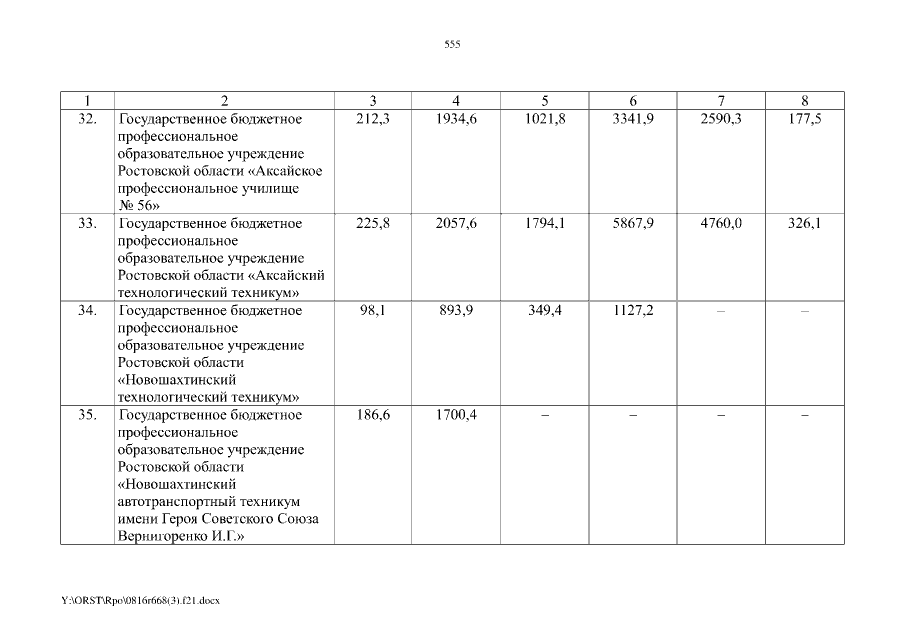 555

| 1 | 2 | 3 | 4 | 5 | 6 | 7 | 8 |
|---|---|---|---|---|---|---|---|
| 32. | Государственное бюджетное профессиональное образовательное учреждение Ростовской области «Аксайское профессиональное училище № 56» | 212,3 | 1934,6 | 1021,8 | 3341,9 | 2590,3 | 177,5 |
| 33. | Государственное бюджетное профессиональное образовательное учреждение Ростовской области «Аксайский технологический техникум» | 225,8 | 2057,6 | 1794,1 | 5867,9 | 4760,0 | 326,1 |
| 34. | Государственное бюджетное профессиональное образовательное учреждение Ростовской области «Новошахтинский технологический техникум» | 98,1 | 893,9 | 349,4 | 1127,2 | – | – |
| 35. | Государственное бюджетное профессиональное образовательное учреждение Ростовской области «Новошахтинский автотранспортный техникум имени Героя Советского Союза Вернигоренко И.Г.» | 186,6 | 1700,4 | – | – | – | – |

Y:\ORST\Rpo\0816r668(3).f21.docx